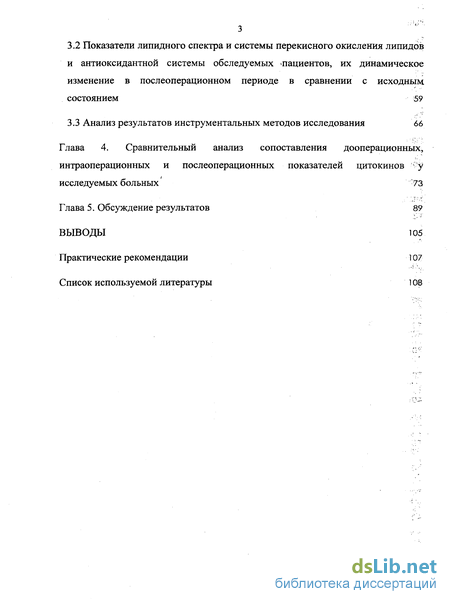 3

3.2 Показатели липидного спектра и системы перекисного окисления липидов и антиоксидантной системы обследуемых пациентов, их динамическое изменение в послеоперационном периоде в сравнении с исходным состоянием 59

3.3 Анализ результатов инструментальных методов исследования 66

Глава 4. Сравнительный анализ сопоставления дооперационных, интраоперационных и послеоперационных показателей цитокинов у исследуемых больных 73

Глава 5. Обсуждение результатов 89

ВЫВОДЫ 105

Практические рекомендации 107

Список используемой литературы 108

dsLib.net
библиотека диссертаций